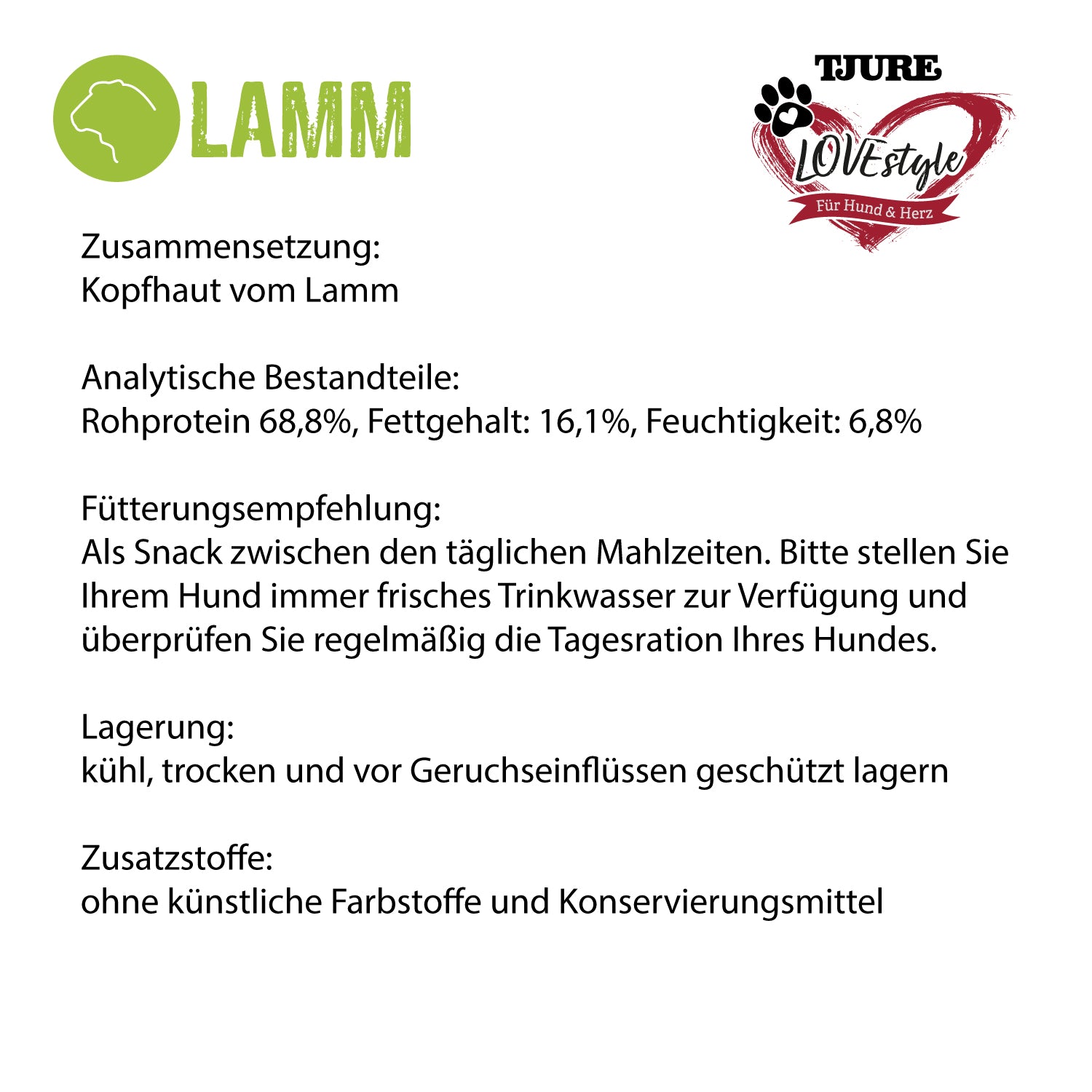 LAMM

TJURE
LOVEstyle
Für Hund & Herz

Zusammensetzung:
Kopfhaut vom Lamm

Analytische Bestandteile:
Rohprotein 68,8%, Fettgehalt: 16,1%, Feuchtigkeit: 6,8%

Fütterungsempfehlung:
Als Snack zwischen den täglichen Mahlzeiten. Bitte stellen Sie Ihrem Hund immer frisches Trinkwasser zur Verfügung und überprüfen Sie regelmäßig die Tagesration Ihres Hundes.

Lagerung:
kühl, trocken und vor Geruchseinflüssen geschützt lagern

Zusatzstoffe:
ohne künstliche Farbstoffe und Konservierungsmittel